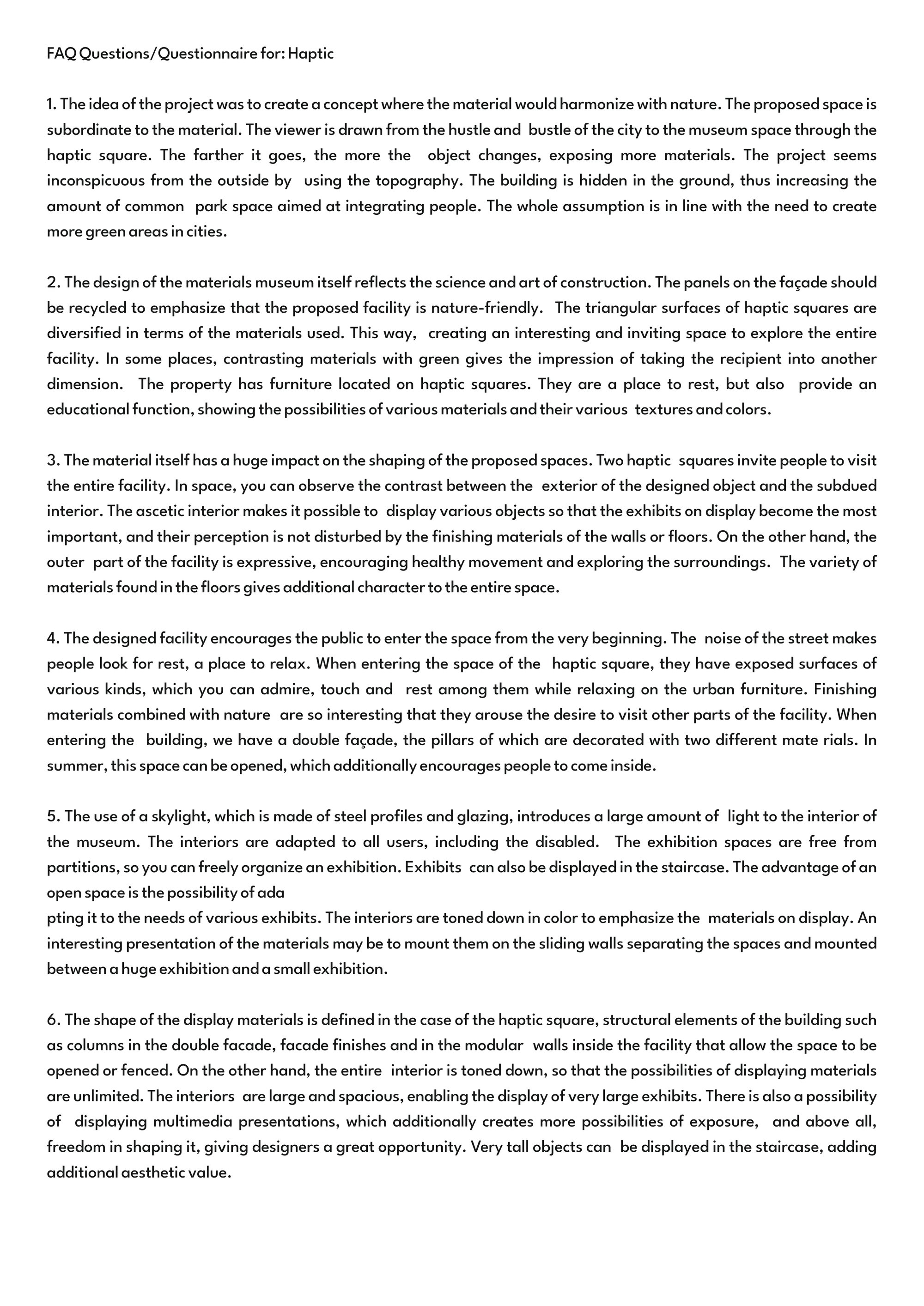 FAQ Questions/Questionnaire for: Haptic

1. The idea of the project was to create a concept where the material would harmonize with nature. The proposed space is subordinate to the material. The viewer is drawn from the hustle and bustle of the city to the museum space through the haptic square. The farther it goes, the more the object changes, exposing more materials. The project seems inconspicuous from the outside by using the topography. The building is hidden in the ground, thus increasing the amount of common park space aimed at integrating people. The whole assumption is in line with the need to create more green areas in cities.

2. The design of the materials museum itself reflects the science and art of construction. The panels on the façade should be recycled to emphasize that the proposed facility is nature-friendly. The triangular surfaces of haptic squares are diversified in terms of the materials used. This way, creating an interesting and inviting space to explore the entire facility. In some places, contrasting materials with green gives the impression of taking the recipient into another dimension. The property has furniture located on haptic squares. They are a place to rest, but also provide an educational function, showing the possibilities of various materials and their various textures and colors.

3. The material itself has a huge impact on the shaping of the proposed spaces. Two haptic squares invite people to visit the entire facility. In space, you can observe the contrast between the exterior of the designed object and the subdued interior. The ascetic interior makes it possible to display various objects so that the exhibits on display become the most important, and their perception is not disturbed by the finishing materials of the walls or floors. On the other hand, the outer part of the facility is expressive, encouraging healthy movement and exploring the surroundings. The variety of materials found in the floors gives additional character to the entire space.

4. The designed facility encourages the public to enter the space from the very beginning. The noise of the street makes people look for rest, a place to relax. When entering the space of the haptic square, they have exposed surfaces of various kinds, which you can admire, touch and rest among them while relaxing on the urban furniture. Finishing materials combined with nature are so interesting that they arouse the desire to visit other parts of the facility. When entering the building, we have a double façade, the pillars of which are decorated with two different mate rials. In summer, this space can be opened, which additionally encourages people to come inside.

5. The use of a skylight, which is made of steel profiles and glazing, introduces a large amount of light to the interior of the museum. The interiors are adapted to all users, including the disabled. The exhibition spaces are free from partitions, so you can freely organize an exhibition. Exhibits can also be displayed in the staircase. The advantage of an open space is the possibility of ada
pting it to the needs of various exhibits. The interiors are toned down in color to emphasize the materials on display. An interesting presentation of the materials may be to mount them on the sliding walls separating the spaces and mounted between a huge exhibition and a small exhibition.

6. The shape of the display materials is defined in the case of the haptic square, structural elements of the building such as columns in the double facade, facade finishes and in the modular walls inside the facility that allow the space to be opened or fenced. On the other hand, the entire interior is toned down, so that the possibilities of displaying materials are unlimited. The interiors are large and spacious, enabling the display of very large exhibits. There is also a possibility of displaying multimedia presentations, which additionally creates more possibilities of exposure, and above all, freedom in shaping it, giving designers a great opportunity. Very tall objects can be displayed in the staircase, adding additional aesthetic value.